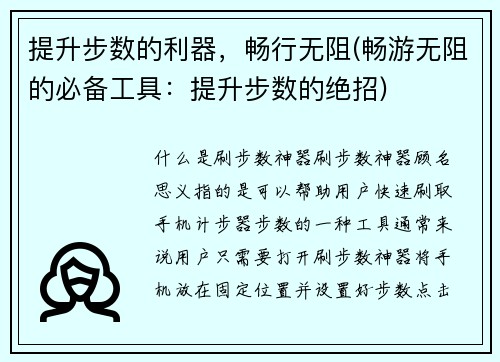 提升步数的利器，畅行无阻(畅游无阻的必备工具：提升步数的绝招)

什么是刷步数神器刷步数神器顾名思义指的是可以帮助用户快速刷取手机计步器步数的一种工具通常来说用户只需要打开刷步数神器将手机放在固定位置并设置好步数点击